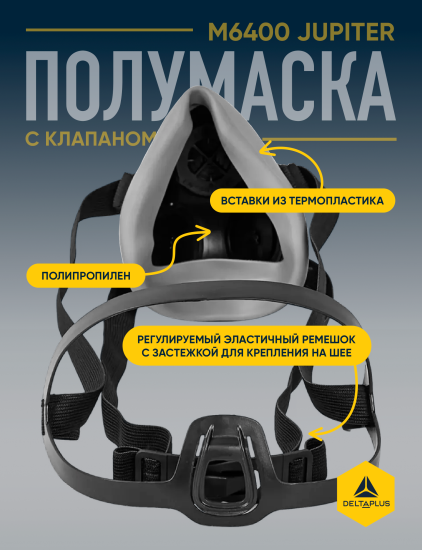 M6400 JUPITER

ПОЛУМАСКА

С КЛАПАНОМ

ВСТАВКИ ИЗ ТЕРМОПЛАСТИКА

ПОЛИПРОПИЛЕН

РЕГУЛИРУЕМЫЙ ЭЛАСТИЧНЫЙ РЕМЕШОК С ЗАСТЕЖКОЙ ДЛЯ КРЕПЛЕНИЯ НА ШЕЕ

DELTAPLUS